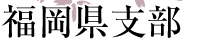 福岡県支部